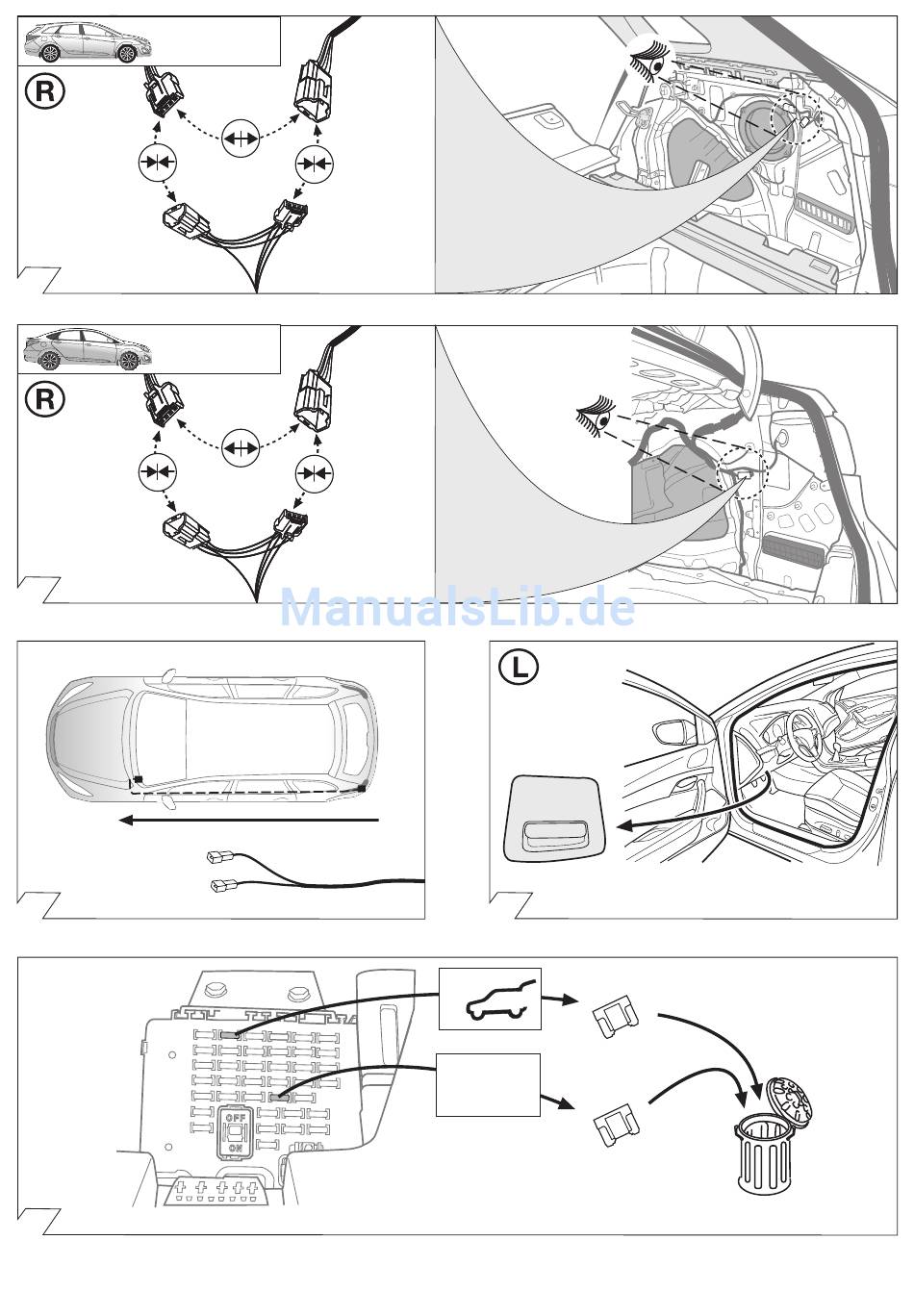 R

R

ManualsLib.de

L

OFF
ON